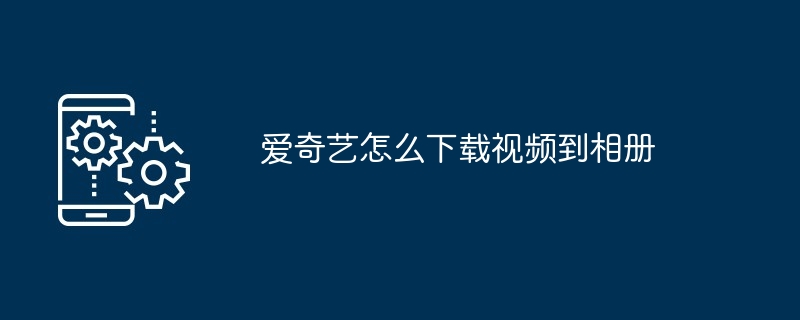 爱奇艺怎么下载视频到相册